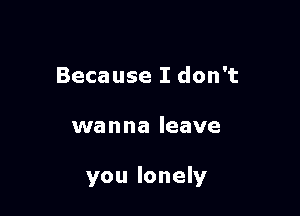 Because I don't
wanna leave
you lonely